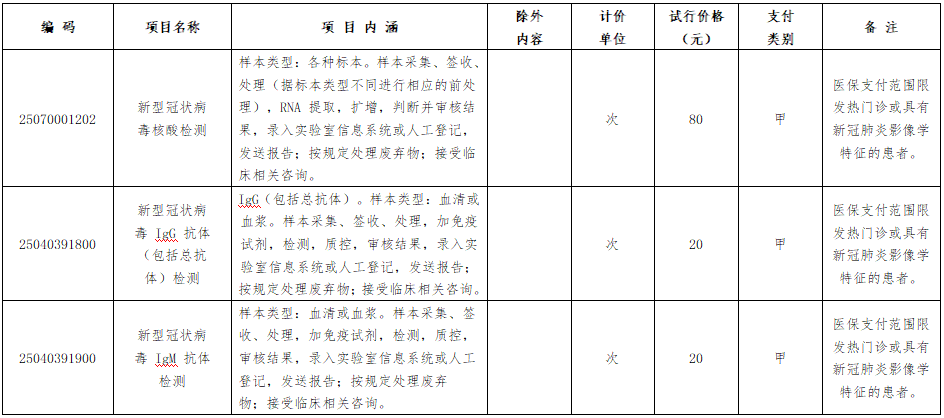 | 编　码 | 项目名称 | 项　目　内　涵 | 除外内容 | 计价单位 | 试行价格（元） | 支付类别 | 备　注 |
|---|---|---|---|---|---|---|---|
| 25070001202 | 新型冠状病毒核酸检测 | 样本类型：各种标本。样本采集、签收、处理（据标本类型不同进行相应的前处理），RNA 提取，扩增，判断并审核结果，录入实验室信息系统或人工登记，发送报告；按规定处理废弃物；接受临床相关咨询。 |  | 次 | 80 | 甲 | 医保支付范围限发热门诊或具有新冠肺炎影像学特征的患者。 |
| 25040391800 | 新型冠状病毒 IgG 抗体（包括总抗体）检测 | IgG（包括总抗体）。样本类型：血清或血浆。样本采集、签收、处理，加免疫试剂，检测，质控，审核结果，录入实验室信息系统或人工登记，发送报告；按规定处理废弃物；接受临床相关咨询。 |  | 次 | 20 | 甲 | 医保支付范围限发热门诊或具有新冠肺炎影像学特征的患者。 |
| 25040391900 | 新型冠状病毒 IgM 抗体检测 | 样本类型：血清或血浆。样本采集、签收、处理，加免疫试剂，检测，质控，审核结果，录入实验室信息系统或人工登记，发送报告；按规定处理废弃物；接受临床相关咨询。 |  | 次 | 20 | 甲 | 医保支付范围限发热门诊或具有新冠肺炎影像学特征的患者。 |